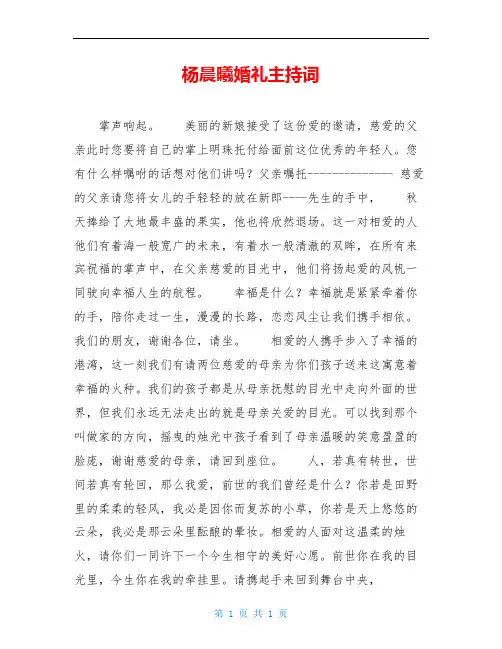 杨晨曦婚礼主持词

掌声响起。　　美丽的新娘接受了这份爱的邀请，慈爱的父亲此时您要将自己的掌上明珠托付给面前这位优秀的年轻人。您有什么样嘱咐的话想对他们讲吗？父亲嘱托-------------- 慈爱的父亲请您将女儿的手轻轻的放在新郎----先生的手中，　　秋天捧给了大地最丰盛的果实，他也将欣然退场。这一对相爱的人他们有着海一般宽广的未来，有着水一般清澈的双眸，在所有来宾祝福的掌声中，在父亲慈爱的目光中，他们将扬起爱的风帆一同驶向幸福人生的航程。　　幸福是什么？幸福就是紧紧牵着你的手，陪你走过一生，漫漫的长路，恋恋风尘让我们携手相依。我们的朋友，谢谢各位，请坐。　　相爱的人携手步入了幸福的港湾，这一刻我们有请两位慈爱的母亲为你们孩子送来这寓意着幸福的火种。我们的孩子都是从母亲抚慰的目光中走向外面的世界，但我们永远无法走出的就是母亲关爱的目光。可以找到那个叫做家的方向，摇曳的烛光中孩子看到了母亲温暖的笑意盈盈的脸庞，谢谢慈爱的母亲，请回到座位。　　人，若真有转世，世间若真有轮回，那么我爱，前世的我们曾经是什么？你若是田野里的柔柔的轻风，我必是因你而复苏的小草，你若是天上悠悠的云朵，我必是那云朵里酝酿的晕妆。相爱的人面对这温柔的烛火，请你们一同许下一个今生相守的美好心愿。前世你在我的目光里，今生你在我的牵挂里。请携起手来回到舞台中央，

第 1 页 共 1 页